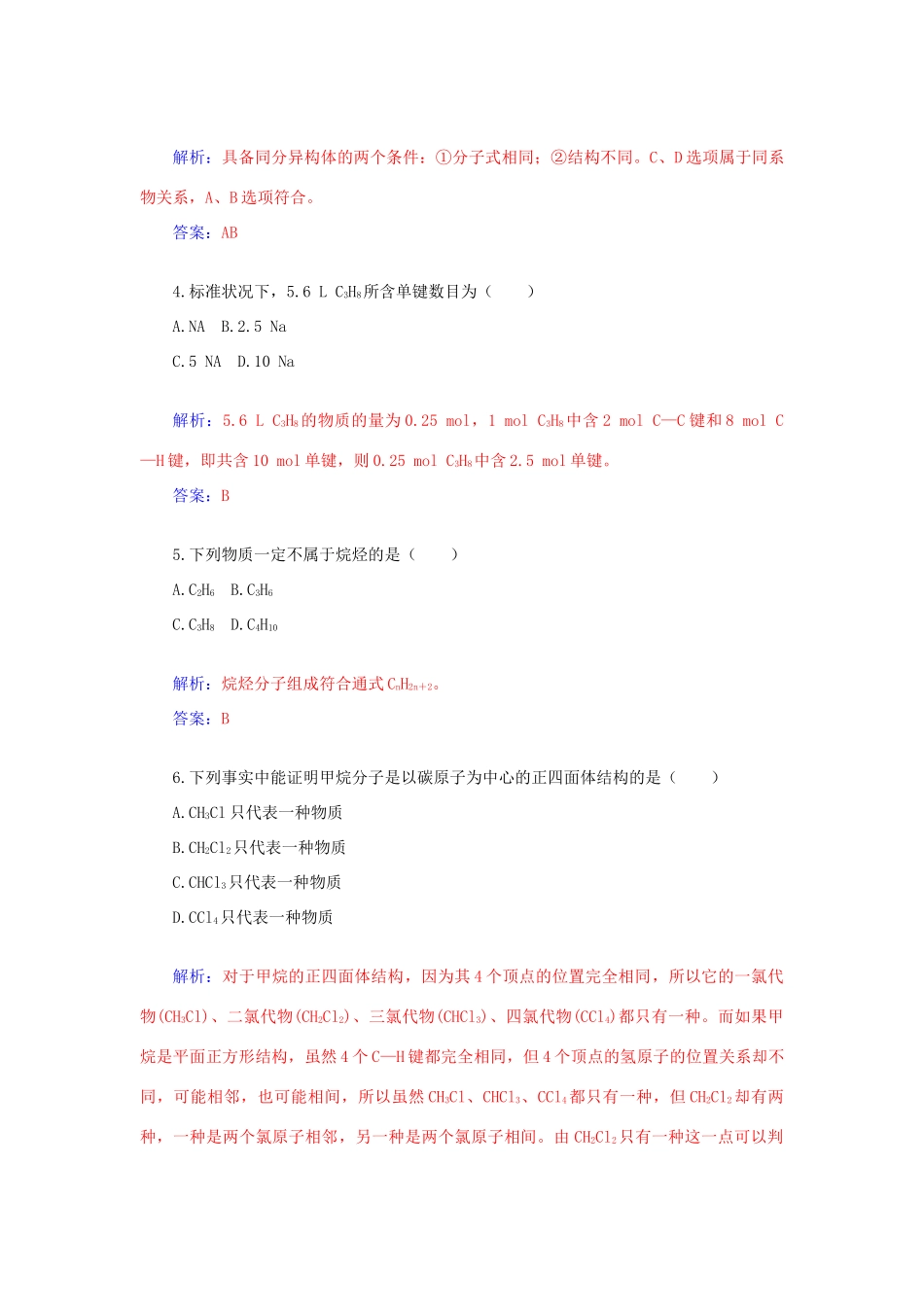 解析：具备同分异构体的两个条件：①分子式相同；②结构不同。C、D选项属于同系物关系，A、B选项符合。

答案：AB

4.标准状况下，5.6 L $C_3H_8$所含单键数目为（　　）

A.NA　B.2.5 Na

C.5 NA　D.10 Na

解析：5.6 L $C_3H_8$的物质的量为0.25 mol，1 mol $C_3H_8$中含2 mol C—C键和8 mol C—H键，即共含10 mol单键，则0.25 mol $C_3H_8$中含2.5 mol单键。

答案：B

5.下列物质一定不属于烷烃的是（　　）

A.$C_2H_6$　B.$C_3H_6$

C.$C_3H_8$　D.$C_4H_{10}$

解析：烷烃分子组成符合通式$C_nH_{2n+2}$。

答案：B

6.下列事实中能证明甲烷分子是以碳原子为中心的正四面体结构的是（　　）

A.$CH_3Cl$只代表一种物质

B.$CH_2Cl_2$只代表一种物质

C.$CHCl_3$只代表一种物质

D.$CCl_4$只代表一种物质

解析：对于甲烷的正四面体结构，因为其4个顶点的位置完全相同，所以它的一氯代物($CH_3Cl$)、二氯代物($CH_2Cl_2$)、三氯代物($CHCl_3$)、四氯代物($CCl_4$)都只有一种。而如果甲烷是平面正方形结构，虽然4个C—H键都完全相同，但4个顶点的氢原子的位置关系却不同，可能相邻，也可能相间，所以虽然$CH_3Cl$、$CHCl_3$、$CCl_4$都只有一种，但$CH_2Cl_2$却有两种，一种是两个氯原子相邻，另一种是两个氯原子相间。由$CH_2Cl_2$只有一种这一点可以判